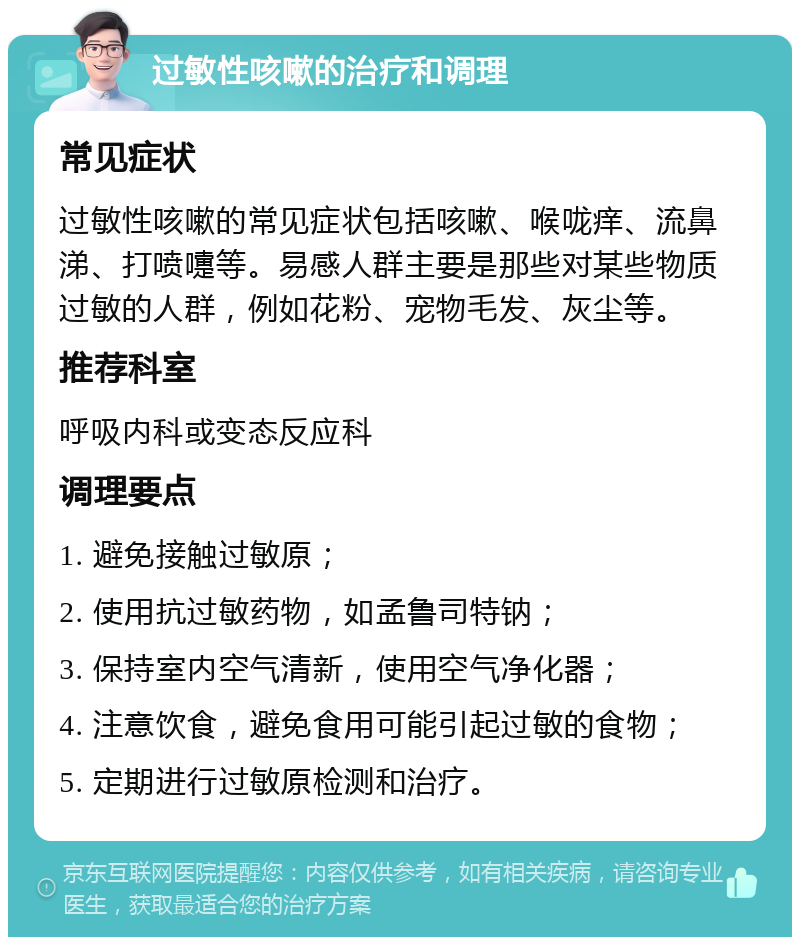 过敏性咳嗽的治疗和调理

常见症状

过敏性咳嗽的常见症状包括咳嗽、喉咙痒、流鼻涕、打喷嚏等。易感人群主要是那些对某些物质过敏的人群，例如花粉、宠物毛发、灰尘等。

推荐科室

呼吸内科或变态反应科

调理要点

1. 避免接触过敏原；

2. 使用抗过敏药物，如孟鲁司特钠；

3. 保持室内空气清新，使用空气净化器；

4. 注意饮食，避免食用可能引起过敏的食物；

5. 定期进行过敏原检测和治疗。

京东互联网医院提醒您：内容仅供参考，如有相关疾病，请咨询专业医生，获取最适合您的治疗方案